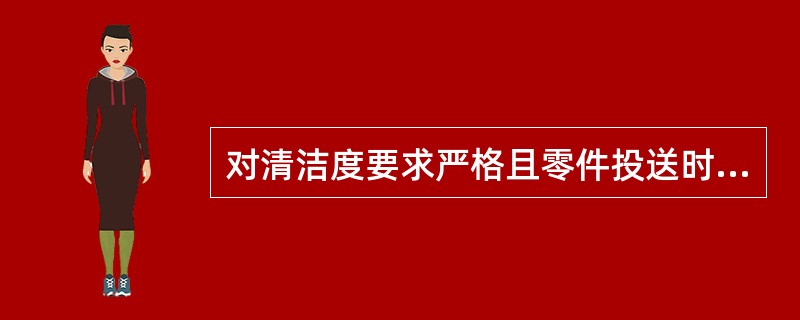 对清洁度要求严格且零件投送时...